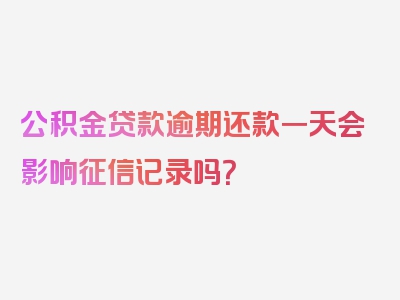 公积金贷款逾期还款一天会影响征信记录吗？